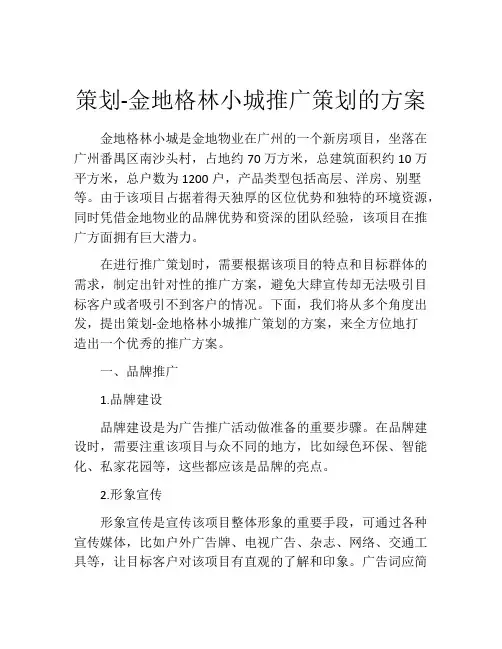 策划-金地格林小城推广策划的方案

金地格林小城是金地物业在广州的一个新房项目，坐落在广州番禺区南沙头村，占地约 70 万方米，总建筑面积约 10 万平方米，总户数为 1200 户，产品类型包括高层、洋房、别墅等。由于该项目占据着得天独厚的区位优势和独特的环境资源，同时凭借金地物业的品牌优势和资深的团队经验，该项目在推广方面拥有巨大潜力。

在进行推广策划时，需要根据该项目的特点和目标群体的需求，制定出针对性的推广方案，避免大肆宣传却无法吸引目标客户或者吸引不到客户的情况。下面，我们将从多个角度出发，提出策划-金地格林小城推广策划的方案，来全方位地打造出一个优秀的推广方案。

一、品牌推广

1.品牌建设

品牌建设是为广告推广活动做准备的重要步骤。在品牌建设时，需要注重该项目与众不同的地方，比如绿色环保、智能化、私家花园等，这些都应该是品牌的亮点。

2.形象宣传

形象宣传是宣传该项目整体形象的重要手段，可通过各种宣传媒体，比如户外广告牌、电视广告、杂志、网络、交通工具等，让目标客户对该项目有直观的了解和印象。广告词应简